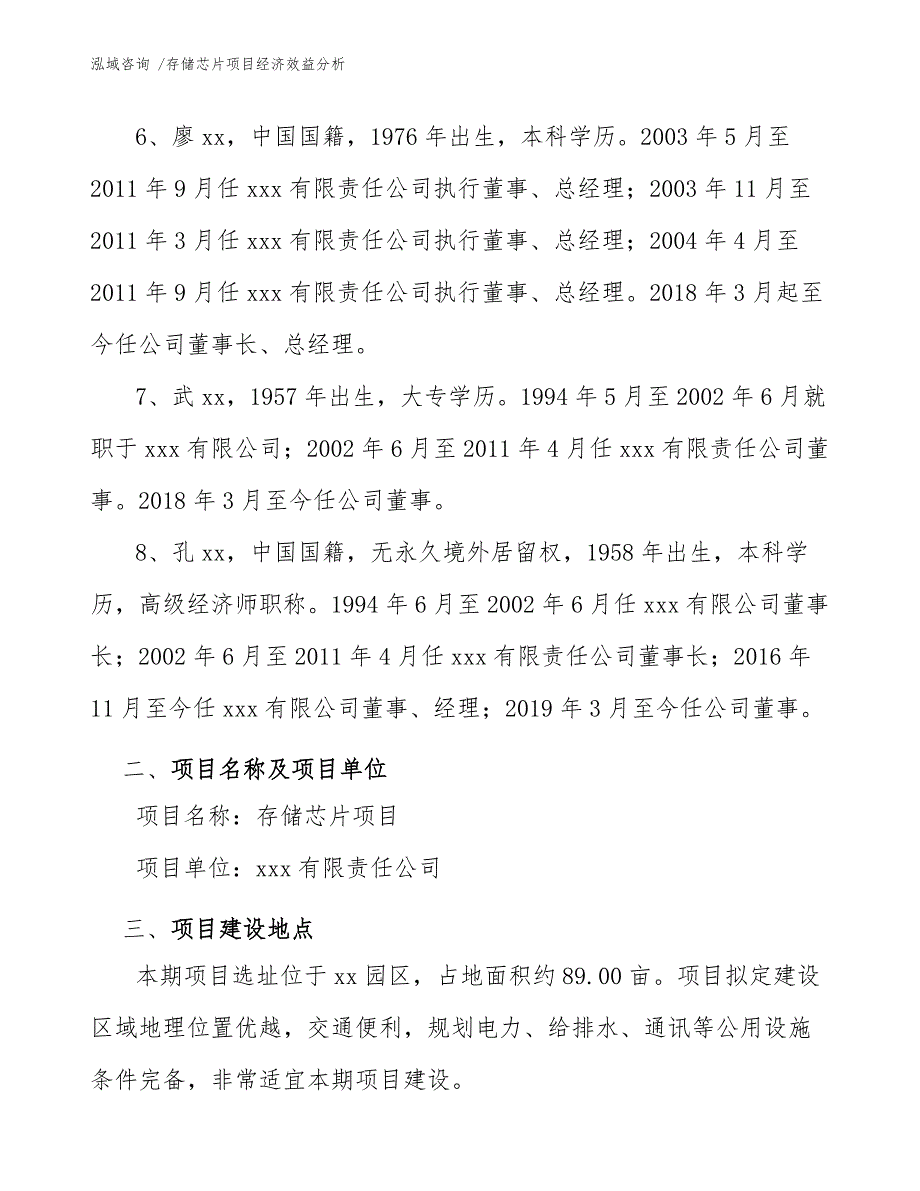 泓域咨询 /存储芯片项目经济效益分析

6、廖 xx，中国国籍，1976 年出生，本科学历。2003 年 5 月至 2011 年 9 月任 xxx 有限责任公司执行董事、总经理；2003 年 11 月至 2011 年 3 月任 xxx 有限责任公司执行董事、总经理；2004 年 4 月至 2011 年 9 月任 xxx 有限责任公司执行董事、总经理。2018 年 3 月起至今任公司董事长、总经理。

7、武 xx，1957 年出生，大专学历。1994 年 5 月至 2002 年 6 月就职于 xxx 有限公司；2002 年 6 月至 2011 年 4 月任 xxx 有限责任公司董事。2018 年 3 月至今任公司董事。

8、孔 xx，中国国籍，无永久境外居留权，1958 年出生，本科学历，高级经济师职称。1994 年 6 月至 2002 年 6 月任 xxx 有限公司董事长；2002 年 6 月至 2011 年 4 月任 xxx 有限责任公司董事长；2016 年 11 月至今任 xxx 有限公司董事、经理；2019 年 3 月至今任公司董事。

二、项目名称及项目单位

项目名称：存储芯片项目

项目单位：xxx 有限责任公司

三、项目建设地点

本期项目选址位于 xx 园区，占地面积约 89.00 亩。项目拟定建设区域地理位置优越，交通便利，规划电力、给排水、通讯等公用设施条件完备，非常适宜本期项目建设。